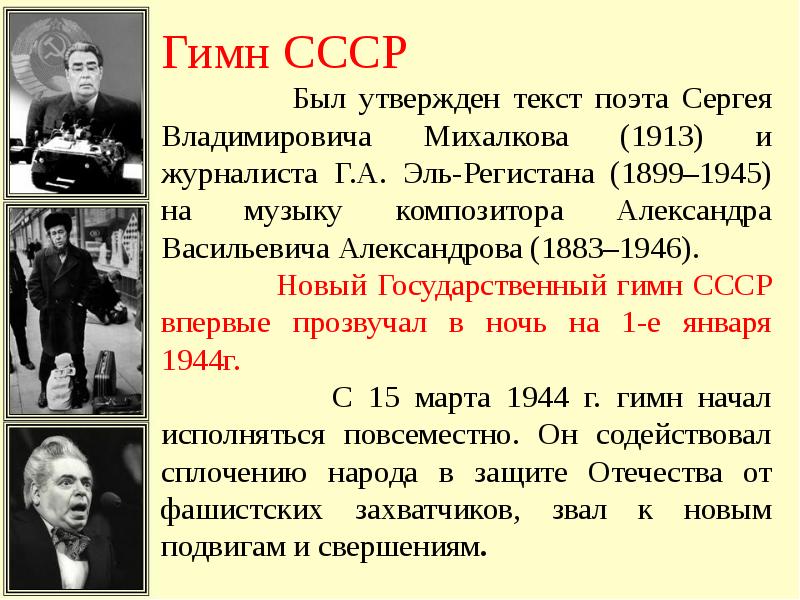 Гимн СССР

Был утвержден текст поэта Сергея Владимировича Михалкова (1913) и журналиста Г.А. Эль-Регистана (1899–1945) на музыку композитора Александра Васильевича Александрова (1883–1946).

Новый Государственный гимн СССР впервые прозвучал в ночь на 1-е января 1944г.

С 15 марта 1944 г. гимн начал исполняться повсеместно. Он содействовал сплочению народа в защите Отечества от фашистских захватчиков, звал к новым подвигам и свершениям.